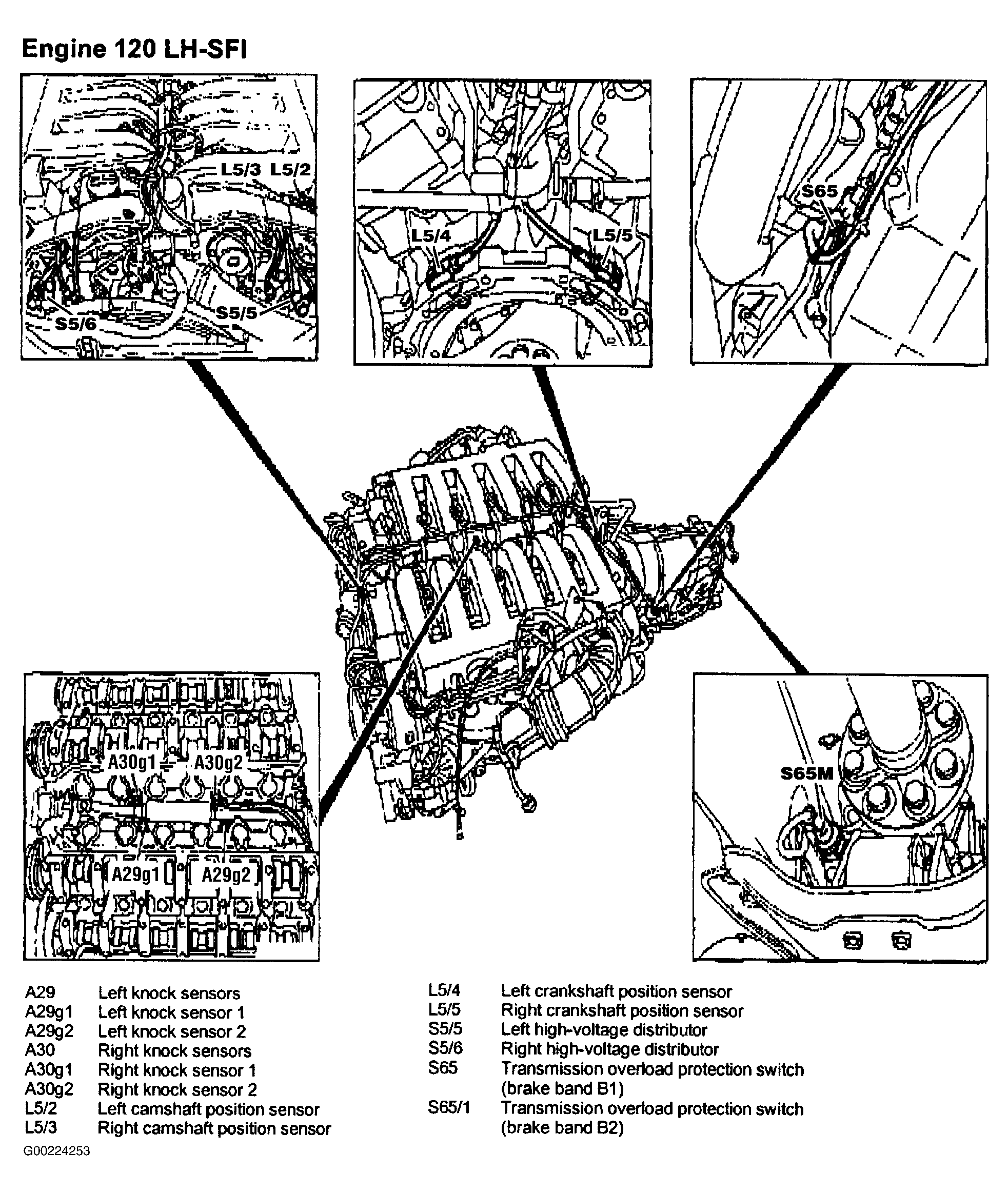 Engine 120 LH-SFI

L5/3 L5/2

S5/6

S5/5

L5/4

L5/5

S65

A30g1

A30g2

A29g1

A29g2

S65M

| | |
|---|---|
| A29 | Left knock sensors |
| A29g1 | Left knock sensor 1 |
| A29g2 | Left knock sensor 2 |
| A30 | Right knock sensors |
| A30g1 | Right knock sensor 1 |
| A30g2 | Right knock sensor 2 |
| L5/2 | Left camshaft position sensor |
| L5/3 | Right camshaft position sensor |

| | |
|---|---|
| L5/4 | Left crankshaft position sensor |
| L5/5 | Right crankshaft position sensor |
| S5/5 | Left high-voltage distributor |
| S5/6 | Right high-voltage distributor |
| S65 | Transmission overload protection switch (brake band B1) |
| S65/1 | Transmission overload protection switch (brake band B2) |

G00224253